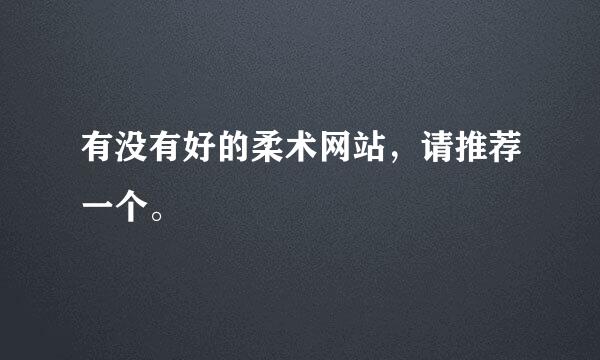 有没有好的柔术网站，请推荐一个。